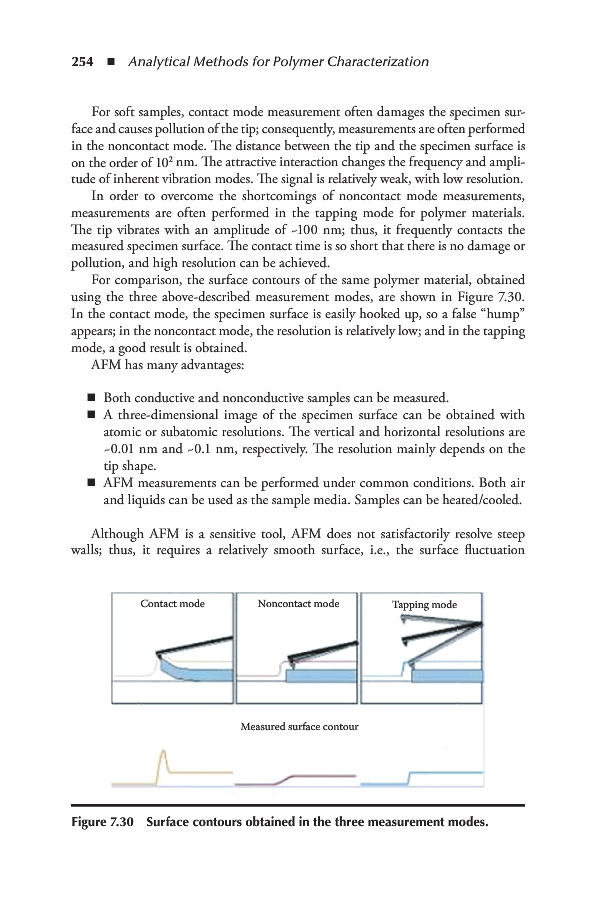 254 ■ Analytical Methods for Polymer Characterization

For soft samples, contact mode measurement often damages the specimen surface and causes pollution of the tip; consequently, measurements are often performed in the noncontact mode. The distance between the tip and the specimen surface is on the order of $10^2$ nm. The attractive interaction changes the frequency and amplitude of inherent vibration modes. The signal is relatively weak, with low resolution.

In order to overcome the shortcomings of noncontact mode measurements, measurements are often performed in the tapping mode for polymer materials. The tip vibrates with an amplitude of ~100 nm; thus, it frequently contacts the measured specimen surface. The contact time is so short that there is no damage or pollution, and high resolution can be achieved.

For comparison, the surface contours of the same polymer material, obtained using the three above-described measurement modes, are shown in Figure 7.30. In the contact mode, the specimen surface is easily hooked up, so a false "hump" appears; in the noncontact mode, the resolution is relatively low; and in the tapping mode, a good result is obtained.

AFM has many advantages:

■ Both conductive and nonconductive samples can be measured.
■ A three-dimensional image of the specimen surface can be obtained with atomic or subatomic resolutions. The vertical and horizontal resolutions are ~0.01 nm and ~0.1 nm, respectively. The resolution mainly depends on the tip shape.
■ AFM measurements can be performed under common conditions. Both air and liquids can be used as the sample media. Samples can be heated/cooled.

Although AFM is a sensitive tool, AFM does not satisfactorily resolve steep walls; thus, it requires a relatively smooth surface, i.e., the surface fluctuation

Contact mode
Noncontact mode
Tapping mode
Measured surface contour

Figure 7.30 Surface contours obtained in the three measurement modes.